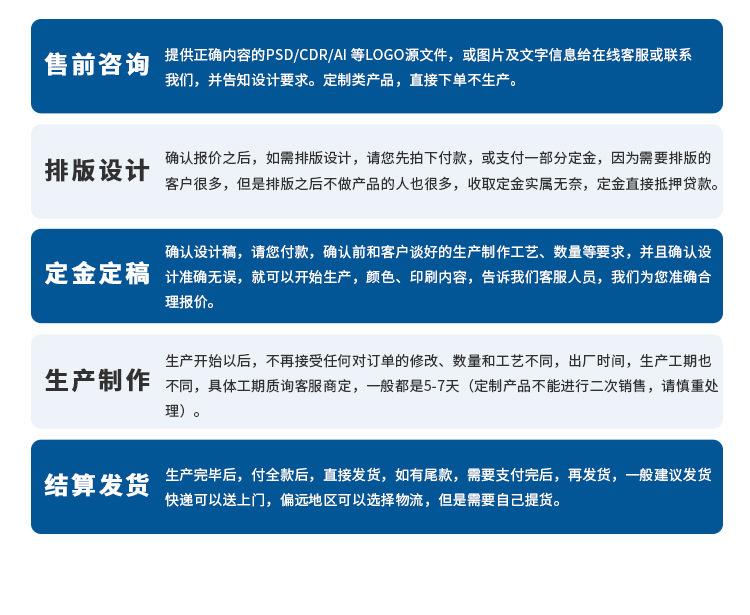 售前咨询

提供正确内容的PSD/CDR/AI等LOGO源文件，或图片及文字信息给在线客服或联系我们，并告知设计要求。定制类产品，直接下单不生产。

排版设计

确认报价之后，如需排版设计，请您先拍下付款，或支付一部分定金，因为需要排版的客户很多，但是排版之后不做产品的人也很多，收取定金实属无奈，定金直接抵押贷款。

定金定稿

确认设计稿，请您付款，确认前和客户谈好的生产制作工艺、数量等要求，并且确认设计准确无误，就可以开始生产，颜色、印刷内容，告诉我们客服人员，我们为您准确合理报价。

生产制作

生产开始以后，不再接受任何对订单的修改、数量和工艺不同，出厂时间，生产工期也不同，具体工期质询客服商定，一般都是5-7天（定制产品不能进行二次销售，请慎重处理）。

结算发货

生产完毕后，付全款后，直接发货，如有尾款，需要支付完后，再发货，一般建议发货快递可以送上门，偏远地区可以选择物流，但是需要自己提货。